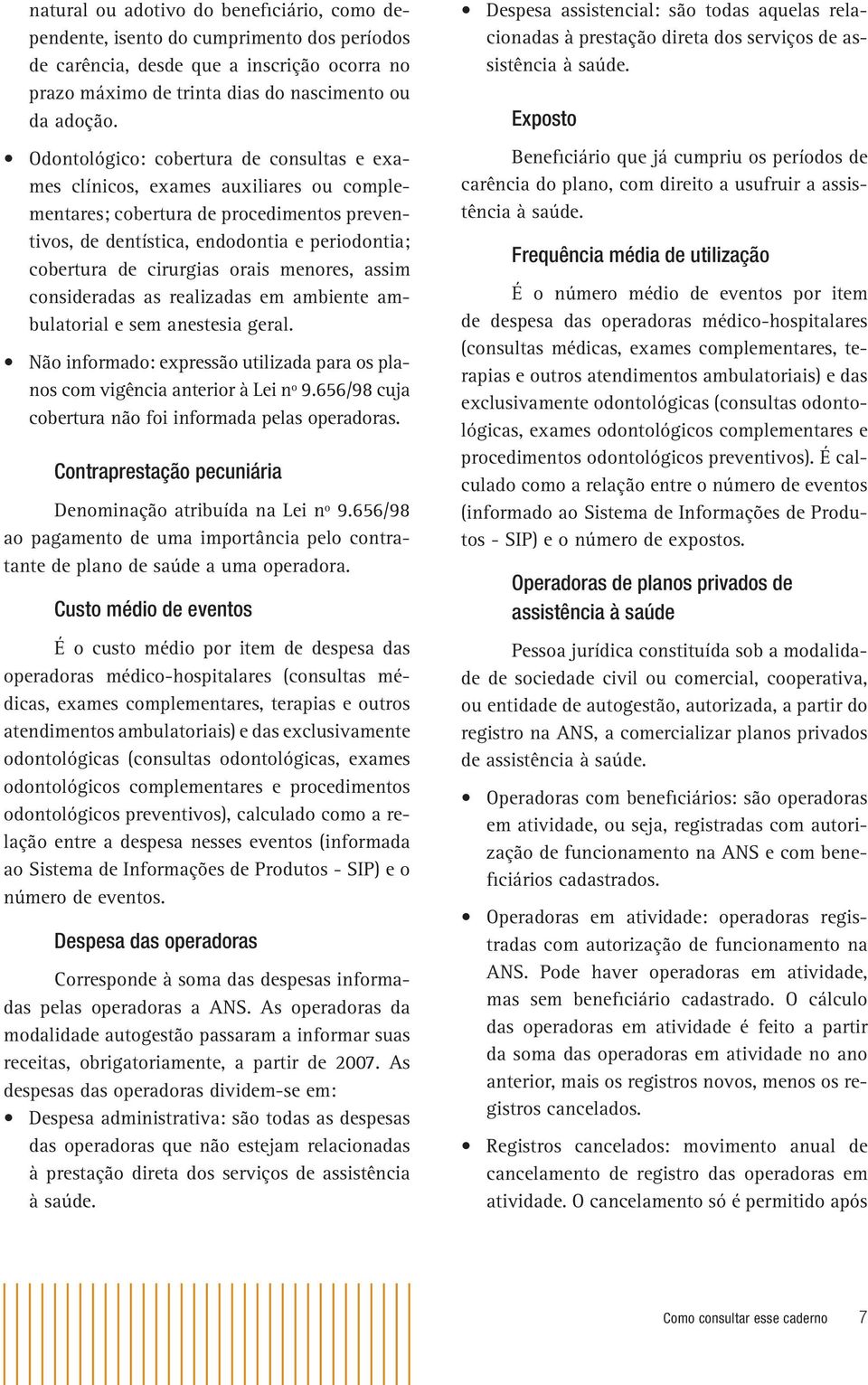 natural ou adotivo do beneficiário, como dependente, isento do cumprimento dos períodos de carência, desde que a inscrição ocorra no prazo máximo de trinta dias do nascimento ou da adoção.

• Odontológico: cobertura de consultas e exames clínicos, exames auxiliares ou complementares; cobertura de procedimentos preventivos, de dentística, endodontia e periodontia; cobertura de cirurgias orais menores, assim consideradas as realizadas em ambiente ambulatorial e sem anestesia geral.

• Não informado: expressão utilizada para os planos com vigência anterior à Lei nº 9.656/98 cuja cobertura não foi informada pelas operadoras.

Contraprestação pecuniária

Denominação atribuída na Lei nº 9.656/98 ao pagamento de uma importância pelo contratante de plano de saúde a uma operadora.

Custo médio de eventos

É o custo médio por item de despesa das operadoras médico-hospitalares (consultas médicas, exames complementares, terapias e outros atendimentos ambulatoriais) e das exclusivamente odontológicas (consultas odontológicas, exames odontológicos complementares e procedimentos odontológicos preventivos), calculado como a relação entre a despesa nesses eventos (informada ao Sistema de Informações de Produtos - SIP) e o número de eventos.

Despesa das operadoras

Corresponde à soma das despesas informadas pelas operadoras a ANS. As operadoras da modalidade autogestão passaram a informar suas receitas, obrigatoriamente, a partir de 2007. As despesas das operadoras dividem-se em:

• Despesa administrativa: são todas as despesas das operadoras que não estejam relacionadas à prestação direta dos serviços de assistência à saúde.

• Despesa assistencial: são todas aquelas relacionadas à prestação direta dos serviços de assistência à saúde.

Exposto

Beneficiário que já cumpriu os períodos de carência do plano, com direito a usufruir a assistência à saúde.

Frequência média de utilização

É o número médio de eventos por item de despesa das operadoras médico-hospitalares (consultas médicas, exames complementares, terapias e outros atendimentos ambulatoriais) e das exclusivamente odontológicas (consultas odontológicas, exames odontológicos complementares e procedimentos odontológicos preventivos). É calculado como a relação entre o número de eventos (informado ao Sistema de Informações de Produtos - SIP) e o número de expostos.

Operadoras de planos privados de assistência à saúde

Pessoa jurídica constituída sob a modalidade de sociedade civil ou comercial, cooperativa, ou entidade de autogestão, autorizada, a partir do registro na ANS, a comercializar planos privados de assistência à saúde.

• Operadoras com beneficiários: são operadoras em atividade, ou seja, registradas com autorização de funcionamento na ANS e com beneficiários cadastrados.

• Operadoras em atividade: operadoras registradas com autorização de funcionamento na ANS. Pode haver operadoras em atividade, mas sem beneficiário cadastrado. O cálculo das operadoras em atividade é feito a partir da soma das operadoras em atividade no ano anterior, mais os registros novos, menos os registros cancelados.

• Registros cancelados: movimento anual de cancelamento de registro das operadoras em atividade. O cancelamento só é permitido após

Como consultar esse caderno 7